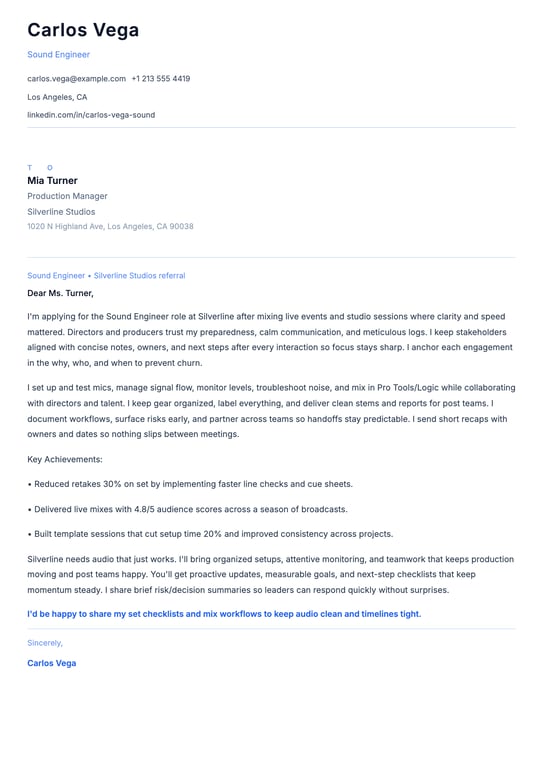 Carlos Vega

Sound Engineer

carlos.vega@example.com +1 213 555 4419

Los Angeles, CA

linkedin.com/in/carlos-vega-sound

T O

Mia Turner

Production Manager

Silverline Studios

1020 N Highland Ave, Los Angeles, CA 90038

Sound Engineer • Silverline Studios referral

Dear Ms. Turner,

I'm applying for the Sound Engineer role at Silverline after mixing live events and studio sessions where clarity and speed mattered. Directors and producers trust my preparedness, calm communication, and meticulous logs. I keep stakeholders aligned with concise notes, owners, and next steps after every interaction so focus stays sharp. I anchor each engagement in the why, who, and when to prevent churn.

I set up and test mics, manage signal flow, monitor levels, troubleshoot noise, and mix in Pro Tools/Logic while collaborating with directors and talent. I keep gear organized, label everything, and deliver clean stems and reports for post teams. I document workflows, surface risks early, and partner across teams so handoffs stay predictable. I send short recaps with owners and dates so nothing slips between meetings.

Key Achievements:

• Reduced retakes 30% on set by implementing faster line checks and cue sheets.

• Delivered live mixes with 4.8/5 audience scores across a season of broadcasts.

• Built template sessions that cut setup time 20% and improved consistency across projects.

Silverline needs audio that just works. I'll bring organized setups, attentive monitoring, and teamwork that keeps production moving and post teams happy. You'll get proactive updates, measurable goals, and next-step checklists that keep momentum steady. I share brief risk/decision summaries so leaders can respond quickly without surprises.

I'd be happy to share my set checklists and mix workflows to keep audio clean and timelines tight.

Sincerely,

Carlos Vega